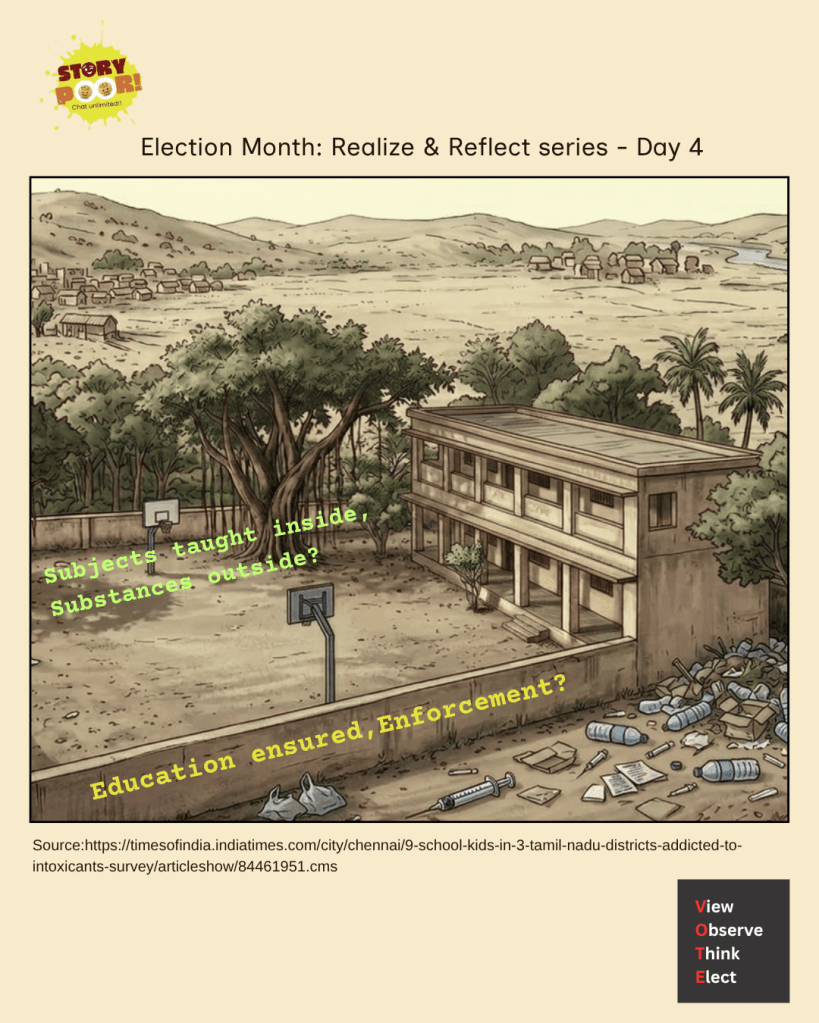 STORY POOR!
Chat unlimited!

Election Month: Realize & Reflect series - Day 4

Subjects taught inside,
Substances outside?

Education ensured,Enforcement?

Source:https://timesofindia.indiatimes.com/city/chennai/9-school-kids-in-3-tamil-nadu-districts-addicted-to-intoxicants-survey/articleshow/84461951.cms

View
Observe
Think
Elect